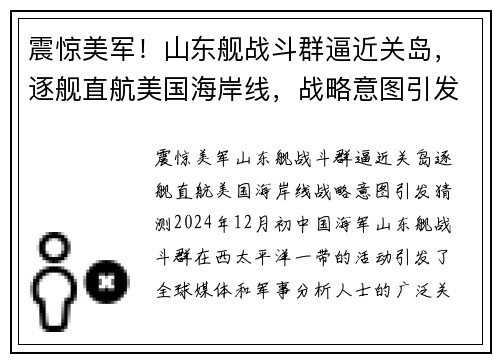 震惊美军！山东舰战斗群逼近关岛，逐舰直航美国海岸线，战略意图引发

震惊美军山东舰战斗群逼近关岛逐舰直航美国海岸线战略意图引发猜测2024年12月初中国海军山东舰战斗群在西太平洋一带的活动引发了全球媒体和军事分析人士的广泛关